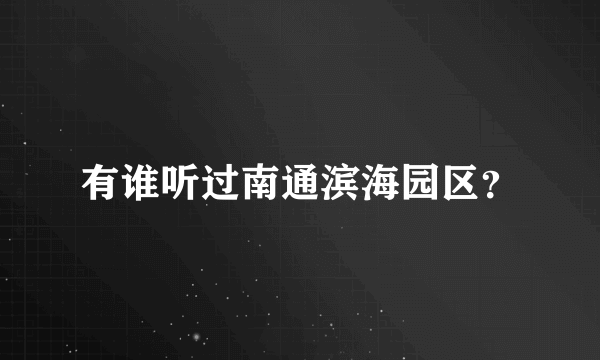 有谁听过南通滨海园区?